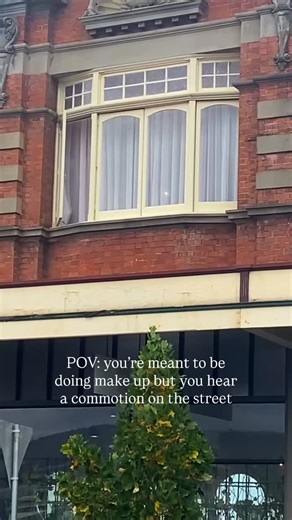 POV: you're meant to be doing make up but you hear a commotion on the street